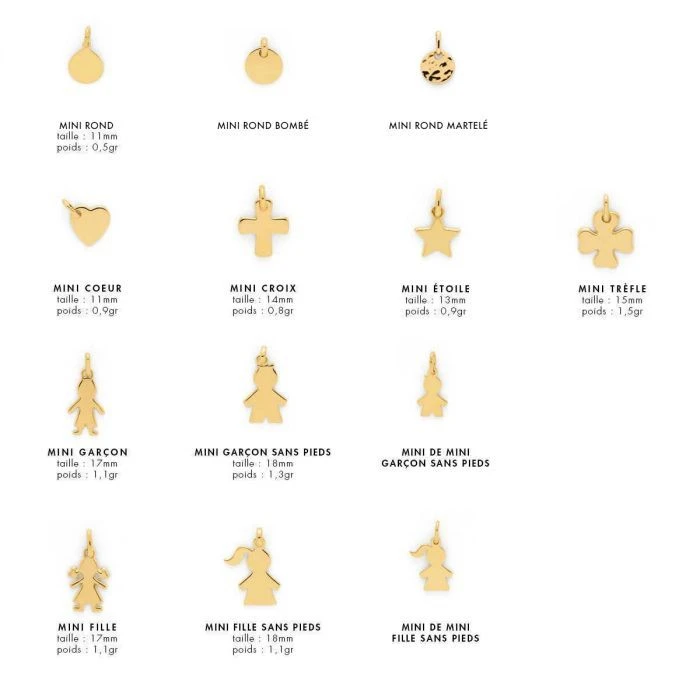 MINI ROND
taille : 11mm
poids : 0,5gr

MINI ROND BOMBÉ

MINI ROND MARTELÉ

MINI COEUR
taille : 11mm
poids : 0,9gr

MINI CROIX
taille : 14mm
poids : 0,8gr

MINI ÉTOILE
taille : 13mm
poids : 0,9gr

MINI TRÈFLE
taille : 15mm
poids : 1,5gr

MINI GARÇON
taille : 17mm
poids : 1,1gr

MINI GARÇON SANS PIEDS
taille : 18mm
poids : 1,3gr

MINI DE MINI
GARÇON SANS PIEDS

MINI FILLE
taille : 17mm
poids : 1,1gr

MINI FILLE SANS PIEDS
taille : 18mm
poids : 1,1gr

MINI DE MINI
FILLE SANS PIEDS